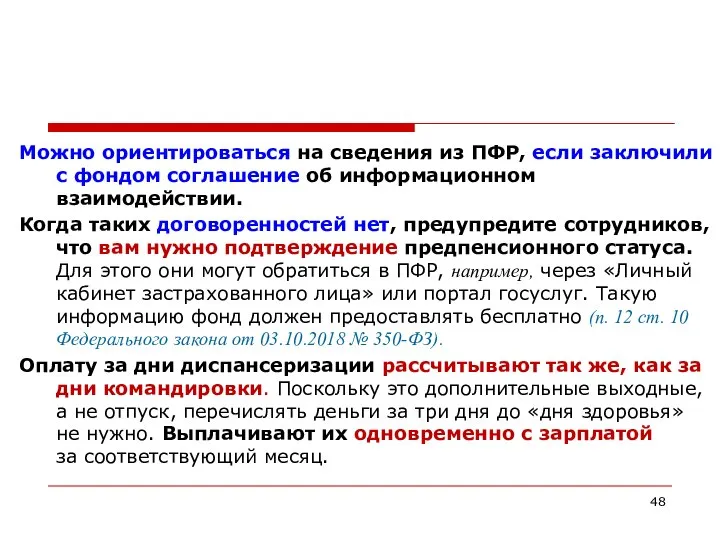 Можно ориентироваться на сведения из ПФР, если заключили с фондом соглашение об информационном взаимодействии.

Когда таких договоренностей нет, предупредите сотрудников, что вам нужно подтверждение предпенсионного статуса. Для этого они могут обратиться в ПФР, например, через «Личный кабинет застрахованного лица» или портал госуслуг. Такую информацию фонд должен предоставлять бесплатно (п. 12 ст. 10 Федерального закона от 03.10.2018 № 350-ФЗ).

Оплату за дни диспансеризации рассчитывают так же, как за дни командировки. Поскольку это дополнительные выходные, а не отпуск, перечислять деньги за три дня до «дня здоровья» не нужно. Выплачивают их одновременно с зарплатой за соответствующий месяц.

48